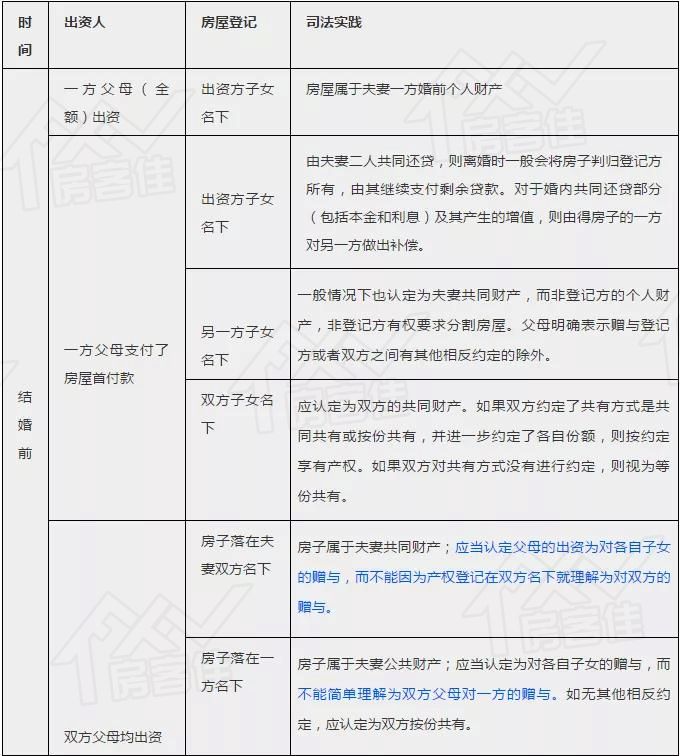 | 时间 | 出资人 | 房屋登记 | 司法实践 |
|---|---|---|---|
| 结婚前 | 一方父母（全额）出资 | 出资方子女名下 | 房屋属于夫妻一方婚前个人财产 |
|  | 一方父母支付了房屋首付款 | 出资方子女名下 | 由夫妻二人共同还贷，则离婚时一般会将房子判归登记方所有，由其继续支付剩余贷款。对于婚内共同还贷部分（包括本金和利息）及其产生的增值，则由得房子的一方对另一方做出补偿。 |
|  |  | 另一方子女名下 | 一般情况下也认定为夫妻共同财产，而非登记方的个人财产，非登记方有权要求分割房屋。父母明确表示赠与登记方或者双方之间有其他相反约定的除外。 |
|  |  | 双方子女名下 | 应认定为双方的共同财产。如果双方约定了共有方式是共同共有或按份共有，并进一步约定了各自份额，则按约定享有产权。如果双方对共有方式没有进行约定，则视为等份共有。 |
|  | 双方父母均出资 | 房子落在夫妻双方名下 | 房子属于夫妻共同财产；应当认定父母的出资为对各自子女的赠与，而不能因为产权登记在双方名下就理解为对双方的赠与。 |
|  |  | 房子落在一方名下 | 房子属于夫妻公共财产；应当认定为对各自子女的赠与，而不能简单理解为双方父母对一方的赠与。如无其他相反约定，应认定为双方按份共有。 |

房客佳